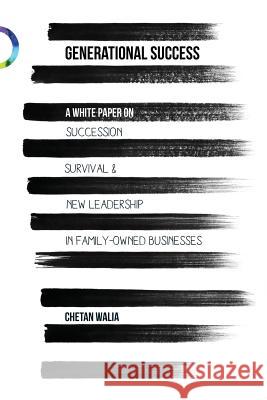 GENERATIONAL SUCCESS

A WHITE PAPER ON

SUCCESSION

SURVIVAL &

NEW LEADERSHIP

IN FAMILY-OWNED BUSINESSES

CHETAN WALIA

Kraina Książek